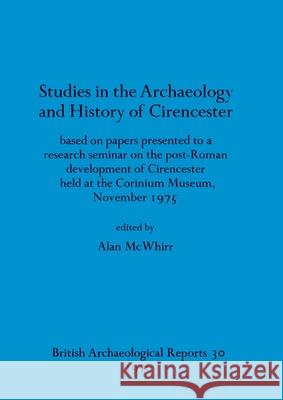 Studies in the Archaeology and History of Cirencester

based on papers presented to a research seminar on the post-Roman development of Cirencester held at the Corinium Museum, November 1975

edited by

Alan McWhirr

British Archaeological Reports 30

Kraina Książek